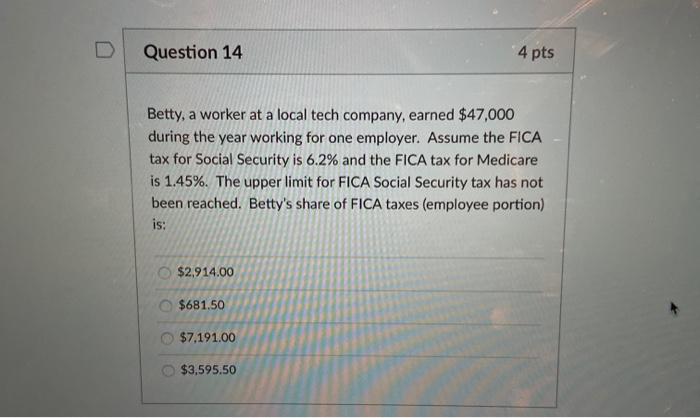 Question 14

4 pts

Betty, a worker at a local tech company, earned $47,000 during the year working for one employer. Assume the FICA tax for Social Security is 6.2% and the FICA tax for Medicare is 1.45%. The upper limit for FICA Social Security tax has not been reached. Betty's share of FICA taxes (employee portion) is:

$2,914.00

$681.50

$7,191.00

$3,595.50